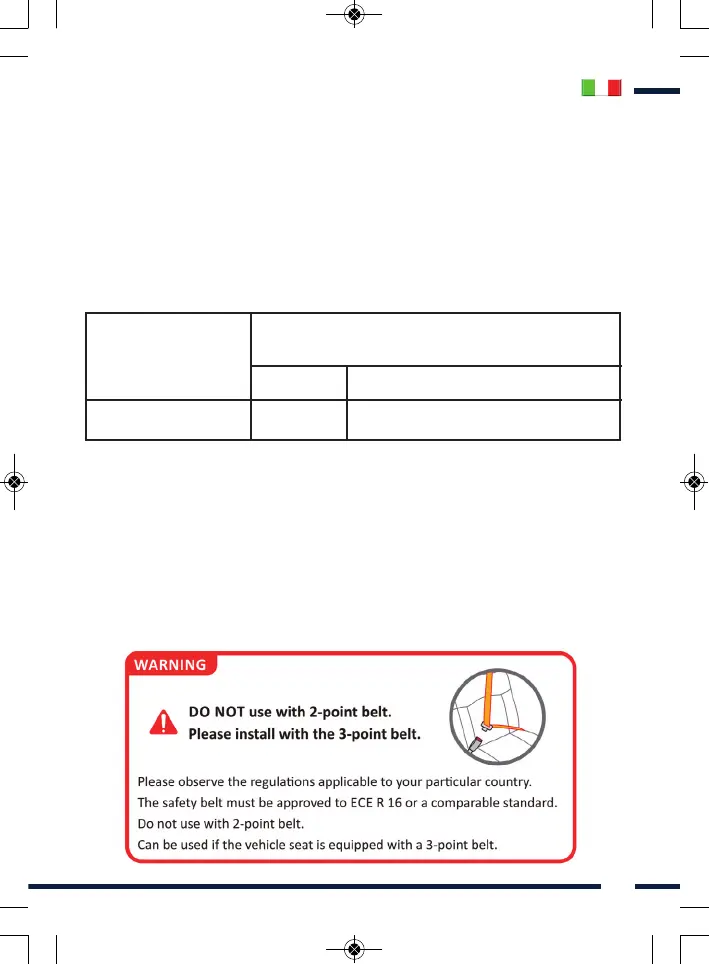 WARNING

DO NOT use with 2-point belt.
Please install with the 3-point belt.

Please observe the regulations applicable to your particular country.
The safety belt must be approved to ECE R 16 or a comparable standard.
Do not use with 2-point belt.
Can be used if the vehicle seat is equipped with a 3-point belt.